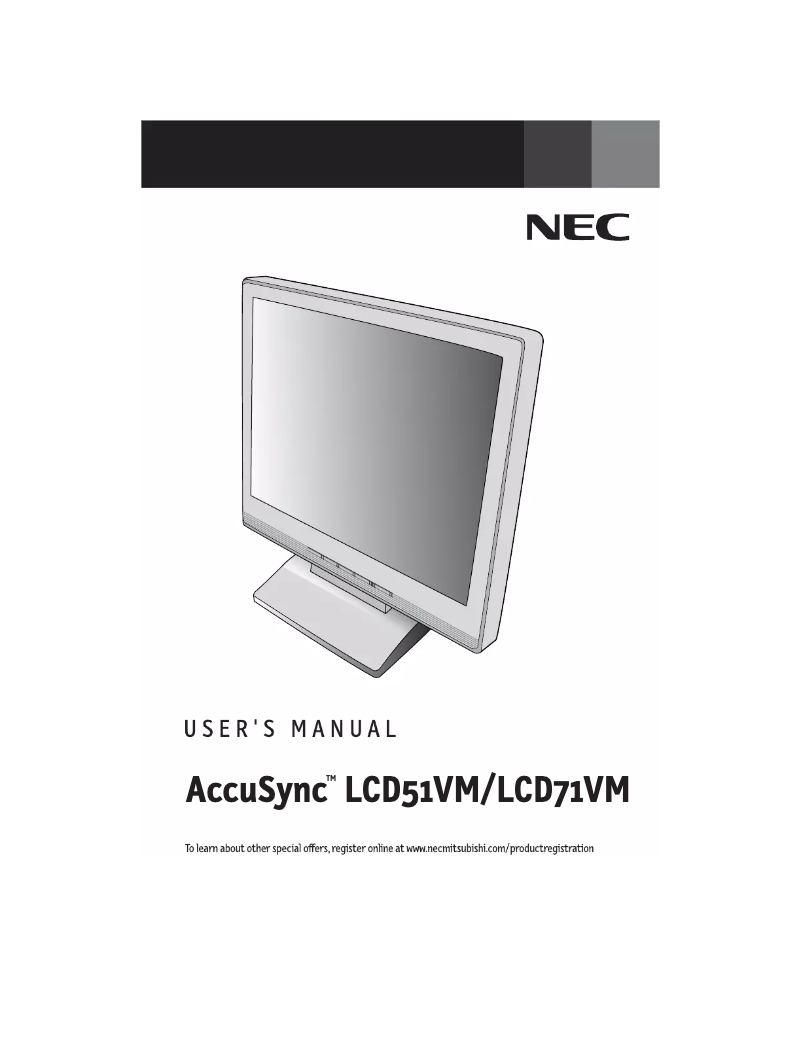 NEC

USER'S MANUAL

AccuSync™ LCD51VM/LCD71VM

To learn about other special offers, register online at www.necmitsubishi.com/productregistration